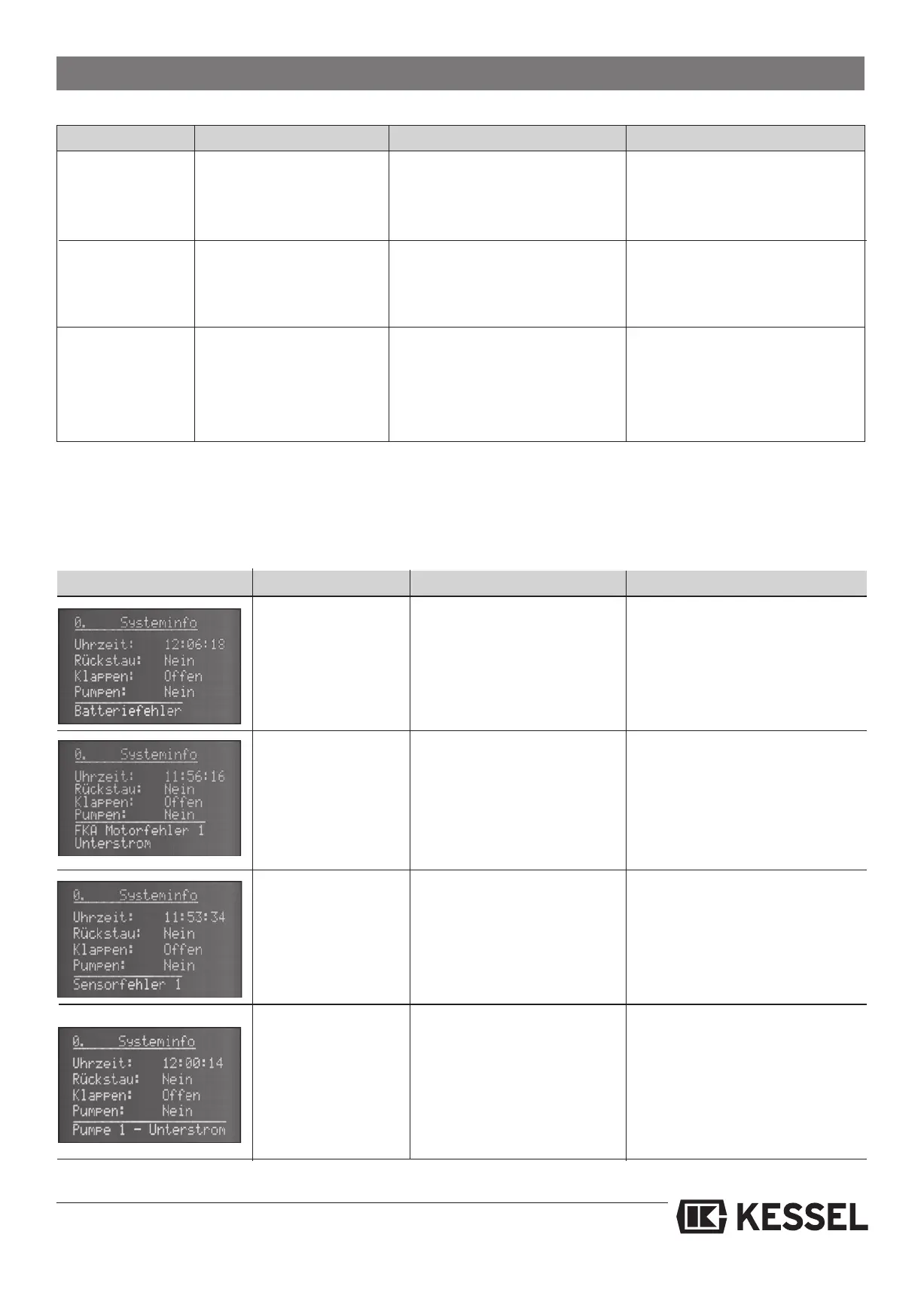 0. Systeminfo
Uhrzeit: 12:06:18
Rückstau: Nein
Klappen: Offen
Pumpen: Nein
Batteriefehler

0. Systeminfo
Uhrzeit: 11:56:16
Rückstau: Nein
Klappen: Offen
Pumpen: Nein
FKA Motorfehler 1
Unterstrom

0. Systeminfo
Uhrzeit: 11:53:34
Rückstau: Nein
Klappen: Offen
Pumpen: Nein
Sensorfehler 1

0. Systeminfo
Uhrzeit: 12:00:14
Rückstau: Nein
Klappen: Offen
Pumpen: Nein
Pumpe 1 - Unterstrom

KESSEL